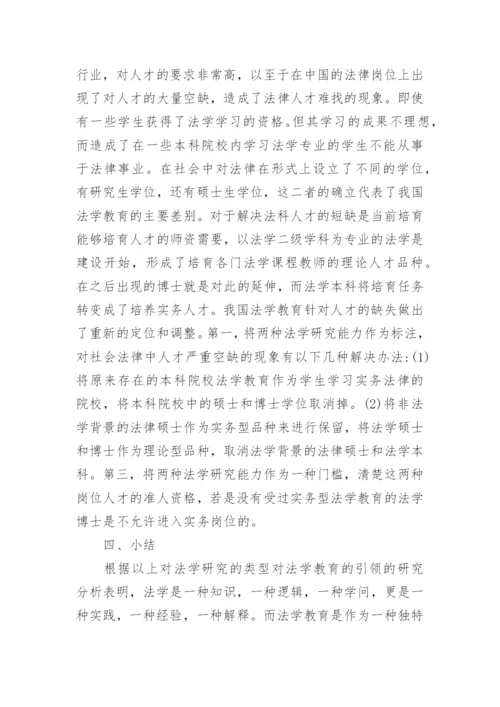 行业，对人才的要求非常高，以至于在中国的法律岗位上出现了对人才的大量空缺，造成了法律人才难找的现象。即使有一些学生获得了法学学习的资格。但其学习的成果不理想，而造成了在一些本科院校内学习法学专业的学生不能从事于法律事业。在社会中对法律在形式上设立了不同的学位，有研究生学位，还有硕士生学位，这二者的确立代表了我国法学教育的主要差别。对于解决法科人才的短缺是当前培育能够培育人才的师资需要，以法学二级学科为专业的法学是建设开始，形成了培育各门法学课程教师的理论人才品种。在之后出现的博士就是对此的延伸，而法学本科将培育任务转变成了培养实务人才。我国法学教育针对人才的缺失做出了重新的定位和调整。第一，将两种法学研究能力作为标注，对社会法律中人才严重空缺的现象有以下几种解决办法：(1)将原来存在的本科院校法学教育作为学生学习实务法律的院校，将本科院校中的硕士和博士学位取消掉。(2)将非法学背景的法律硕士作为实务型品种来进行保留，将法学硕士和博士作为理论型品种，取消法学背景的法律硕士和法学本科。第三，将两种法学研究能力作为一种门槛，清楚这两种岗位人才的准人资格，若是没有受过实务型法学教育的法学博士是不允许进入实务岗位的。

四、小结

根据以上对法学研究的类型对法学教育的引领的研究分析表明，法学是一种知识，一种逻辑，一种学问，更是一种实践，一种经验，一种解释。而法学教育是作为一种独特